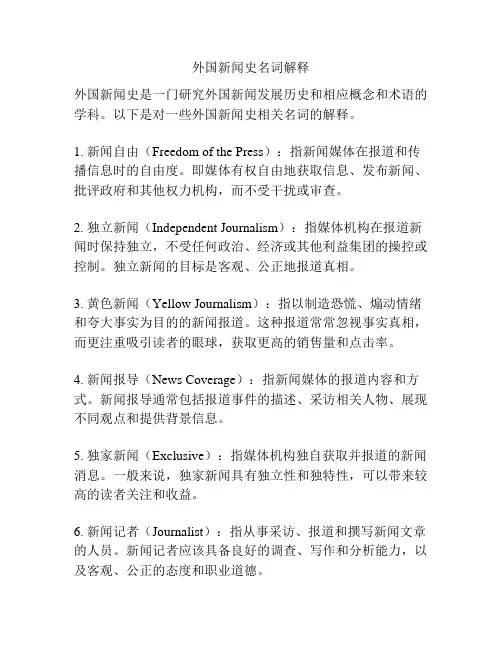 外国新闻史名词解释

外国新闻史是一门研究外国新闻发展历史和相应概念和术语的学科。以下是对一些外国新闻史相关名词的解释。

1. 新闻自由（Freedom of the Press）：指新闻媒体在报道和传播信息时的自由度。即媒体有权自由地获取信息、发布新闻、批评政府和其他权力机构，而不受干扰或审查。

2. 独立新闻（Independent Journalism）：指媒体机构在报道新闻时保持独立，不受任何政治、经济或其他利益集团的操控或控制。独立新闻的目标是客观、公正地报道真相。

3. 黄色新闻（Yellow Journalism）：指以制造恐慌、煽动情绪和夸大事实为目的的新闻报道。这种报道常常忽视事实真相，而更注重吸引读者的眼球，获取更高的销售量和点击率。

4. 新闻报导（News Coverage）：指新闻媒体的报道内容和方式。新闻报导通常包括报道事件的描述、采访相关人物、展现不同观点和提供背景信息。

5. 独家新闻（Exclusive）：指媒体机构独自获取并报道的新闻消息。一般来说，独家新闻具有独立性和独特性，可以带来较高的读者关注和收益。

6. 新闻记者（Journalist）：指从事采访、报道和撰写新闻文章的人员。新闻记者应该具备良好的调查、写作和分析能力，以及客观、公正的态度和职业道德。